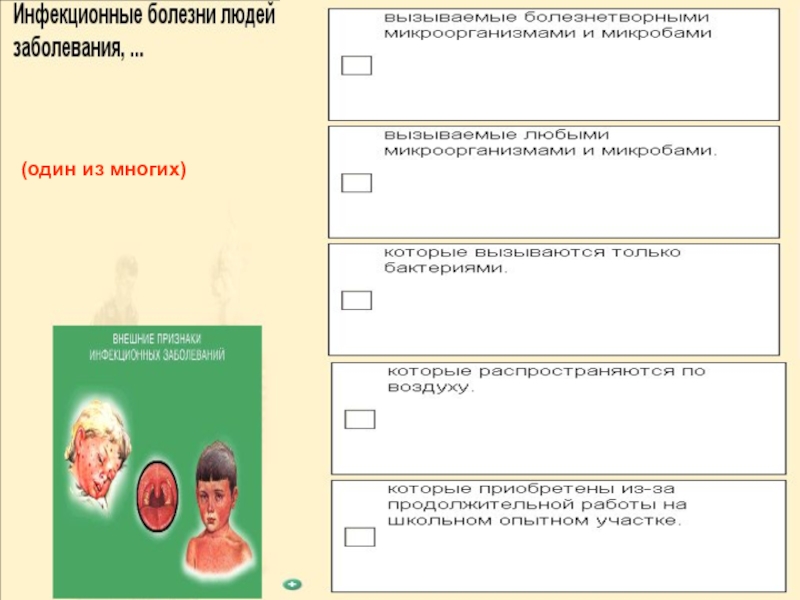 Инфекционные болезни людей заболевания, ...

(один из многих)

ВНЕШНИЕ ПРИЗНАКИ ИНФЕКЦИОННЫХ ЗАБОЛЕВАНИЙ

вызываемые болезнетворными микроорганизмами и микробами

вызываемые любыми микроорганизмами и микробами.

которые вызываются только бактериями.

которые распространяются по воздуху.

которые приобретены из-за продолжительной работы на школьном опытном участке.